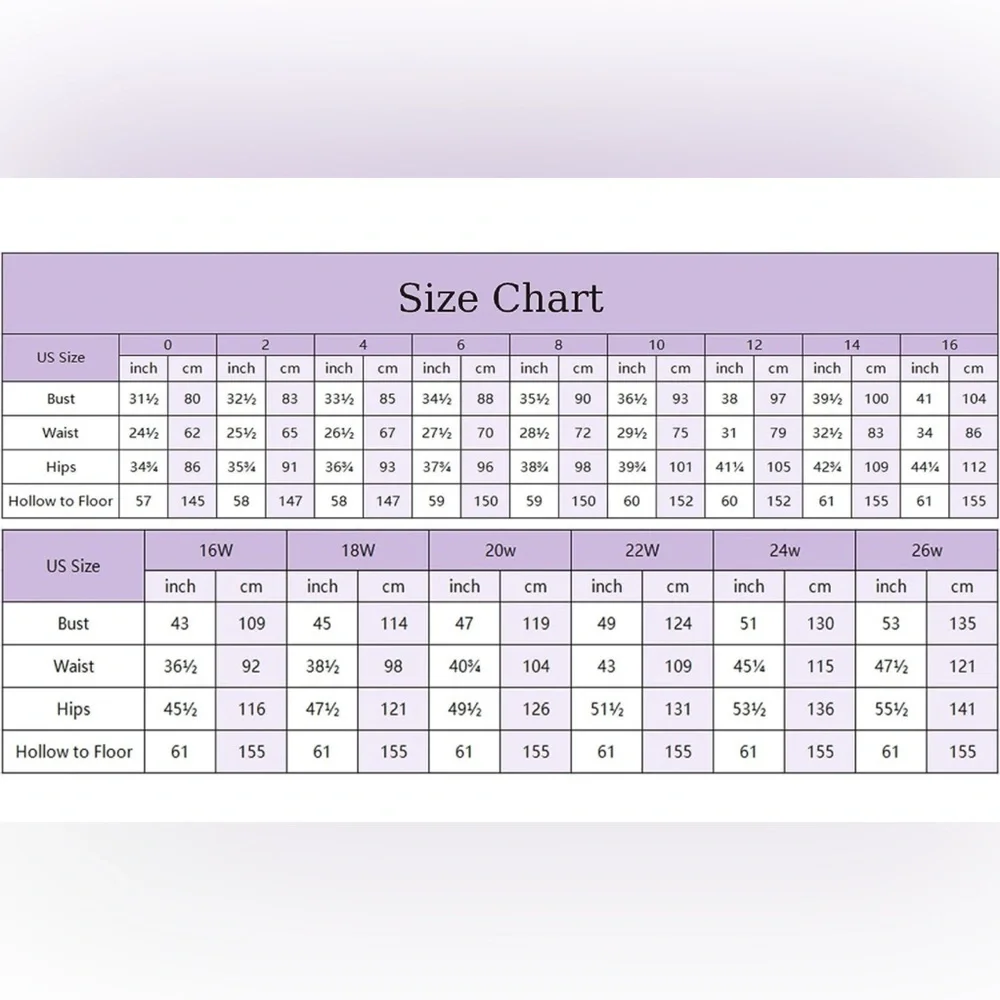 Size Chart

| US Size | 0 | | 2 | | 4 | | 6 | | 8 | | 10 | | 12 | | 14 | | 16 | |
|---|---|---|---|---|---|---|---|---|---|---|---|---|---|---|---|---|---|---|
| | inch | cm | inch | cm | inch | cm | inch | cm | inch | cm | inch | cm | inch | cm | inch | cm | inch | cm |
| Bust | 31½ | 80 | 32½ | 83 | 33½ | 85 | 34½ | 88 | 35½ | 90 | 36½ | 93 | 38 | 97 | 39½ | 100 | 41 | 104 |
| Waist | 24½ | 62 | 25½ | 65 | 26½ | 67 | 27½ | 70 | 28½ | 72 | 29½ | 75 | 31 | 79 | 32½ | 83 | 34 | 86 |
| Hips | 34¾ | 86 | 35¾ | 91 | 36¾ | 93 | 37¾ | 96 | 38¾ | 98 | 39¾ | 101 | 41¼ | 105 | 42¾ | 109 | 44¼ | 112 |
| Hollow to Floor | 57 | 145 | 58 | 147 | 58 | 147 | 59 | 150 | 59 | 150 | 60 | 152 | 60 | 152 | 61 | 155 | 61 | 155 |

| US Size | 16W | | 18W | | 20w | | 22W | | 24w | | 26w | |
|---|---|---|---|---|---|---|---|---|---|---|---|---|
| | inch | cm | inch | cm | inch | cm | inch | cm | inch | cm | inch | cm |
| Bust | 43 | 109 | 45 | 114 | 47 | 119 | 49 | 124 | 51 | 130 | 53 | 135 |
| Waist | 36½ | 92 | 38½ | 98 | 40¾ | 104 | 43 | 109 | 45¼ | 115 | 47½ | 121 |
| Hips | 45½ | 116 | 47½ | 121 | 49½ | 126 | 51½ | 131 | 53½ | 136 | 55½ | 141 |
| Hollow to Floor | 61 | 155 | 61 | 155 | 61 | 155 | 61 | 155 | 61 | 155 | 61 | 155 |